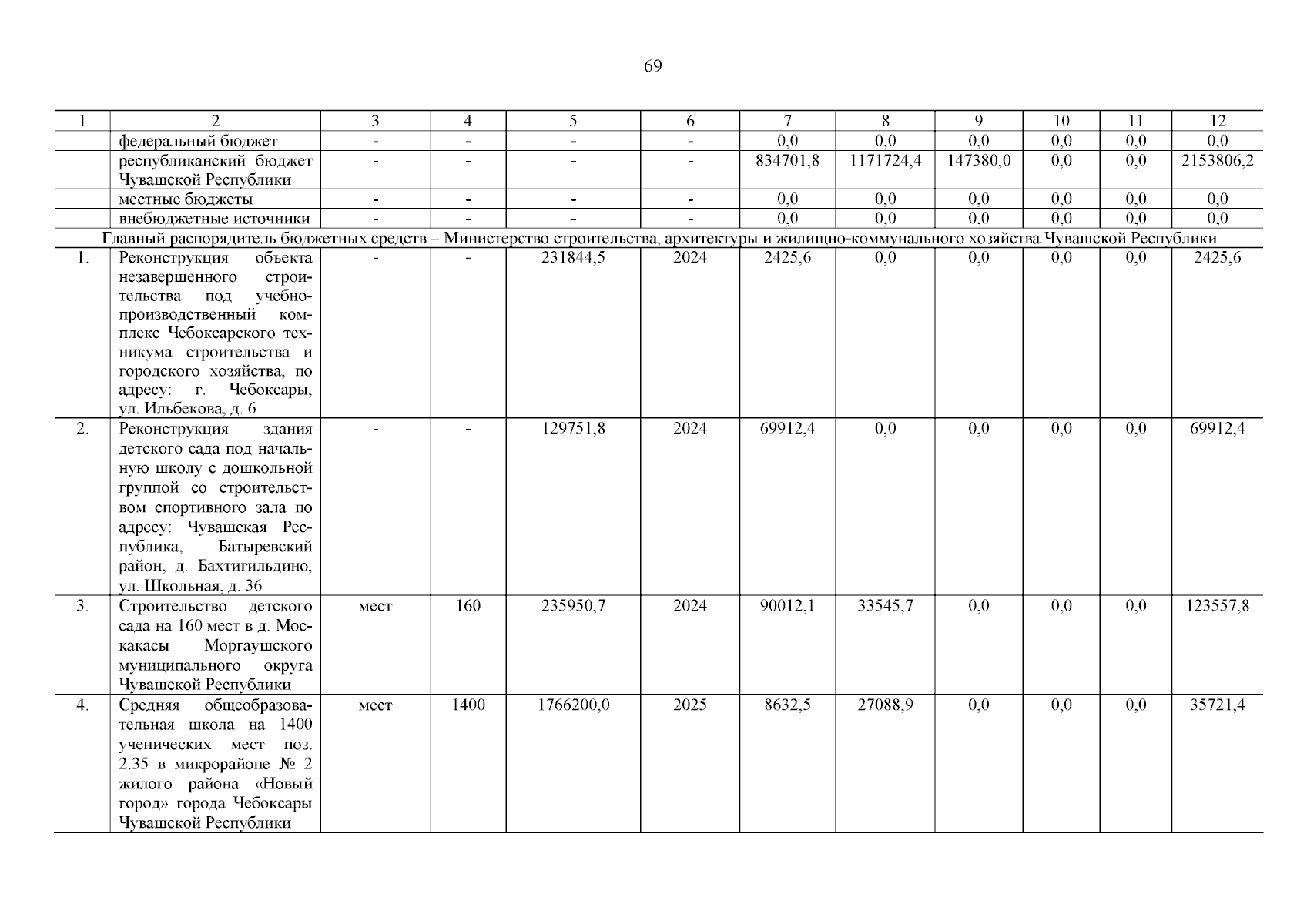 69

| 1 | 2 | 3 | 4 | 5 | 6 | 7 | 8 | 9 | 10 | 11 | 12 |
|---|---|---|---|---|---|---|---|---|---|---|---|
| | федеральный бюджет | - | - | - | - | 0,0 | 0,0 | 0,0 | 0,0 | 0,0 | 0,0 |
| | республиканский бюджет Чувашской Республики | - | - | - | - | 834701,8 | 1171724,4 | 147380,0 | 0,0 | 0,0 | 2153806,2 |
| | местные бюджеты | - | - | - | - | 0,0 | 0,0 | 0,0 | 0,0 | 0,0 | 0,0 |
| | внебюджетные источники | - | - | - | - | 0,0 | 0,0 | 0,0 | 0,0 | 0,0 | 0,0 |
| Главный распорядитель бюджетных средств – Министерство строительства, архитектуры и жилищно-коммунального хозяйства Чувашской Республики | | | | | | | | | | | |
| 1. | Реконструкция объекта незавершенного строительства под учебно-производственный комплекс Чебоксарского техникума строительства и городского хозяйства, по адресу: г. Чебоксары, ул. Ильбекова, д. 6 | - | - | 231844,5 | 2024 | 2425,6 | 0,0 | 0,0 | 0,0 | 0,0 | 2425,6 |
| 2. | Реконструкция здания детского сада под начальную школу с дошкольной группой со строительством спортивного зала по адресу: Чувашская Республика, Батыревский район, д. Бахтигильдино, ул. Школьная, д. 36 | - | - | 129751,8 | 2024 | 69912,4 | 0,0 | 0,0 | 0,0 | 0,0 | 69912,4 |
| 3. | Строительство детского сада на 160 мест в д. Москакасы Моргаушского муниципального округа Чувашской Республики | мест | 160 | 235950,7 | 2024 | 90012,1 | 33545,7 | 0,0 | 0,0 | 0,0 | 123557,8 |
| 4. | Средняя общеобразовательная школа на 1400 ученических мест поз. 2.35 в микрорайоне № 2 жилого района «Новый город» города Чебоксары Чувашской Республики | мест | 1400 | 1766200,0 | 2025 | 8632,5 | 27088,9 | 0,0 | 0,0 | 0,0 | 35721,4 |